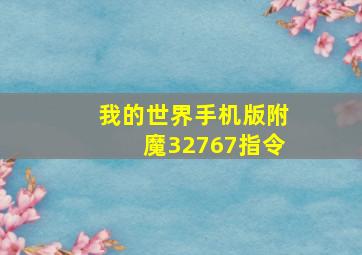 我的世界手机版附魔32767指令